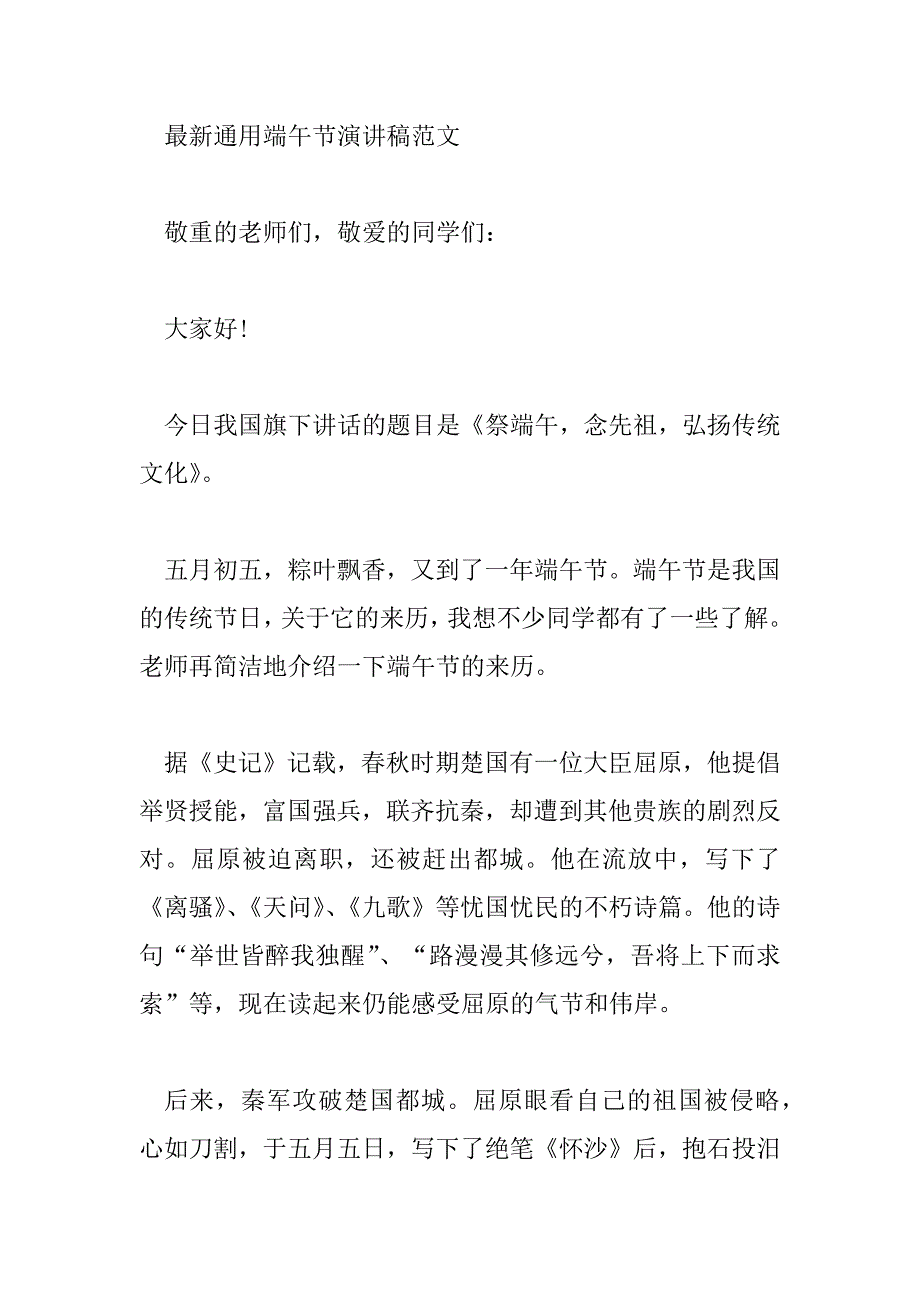 最新通用端午节演讲稿范文

敬重的老师们，敬爱的同学们：

大家好!

今日我国旗下讲话的题目是《祭端午，念先祖，弘扬传统文化》。

五月初五，粽叶飘香，又到了一年端午节。端午节是我国的传统节日，关于它的来历，我想不少同学都有了一些了解。老师再简洁地介绍一下端午节的来历。

据《史记》记载，春秋时期楚国有一位大臣屈原，他提倡举贤授能，富国强兵，联齐抗秦，却遭到其他贵族的剧烈反对。屈原被迫离职，还被赶出都城。他在流放中，写下了《离骚》、《天问》、《九歌》等忧国忧民的不朽诗篇。他的诗句“举世皆醉我独醒”、“路漫漫其修远兮，吾将上下而求索”等，现在读起来仍能感受屈原的气节和伟岸。

后来，秦军攻破楚国都城。屈原眼看自己的祖国被侵略，心如刀割，于五月五日，写下了绝笔《怀沙》后，抱石投汨